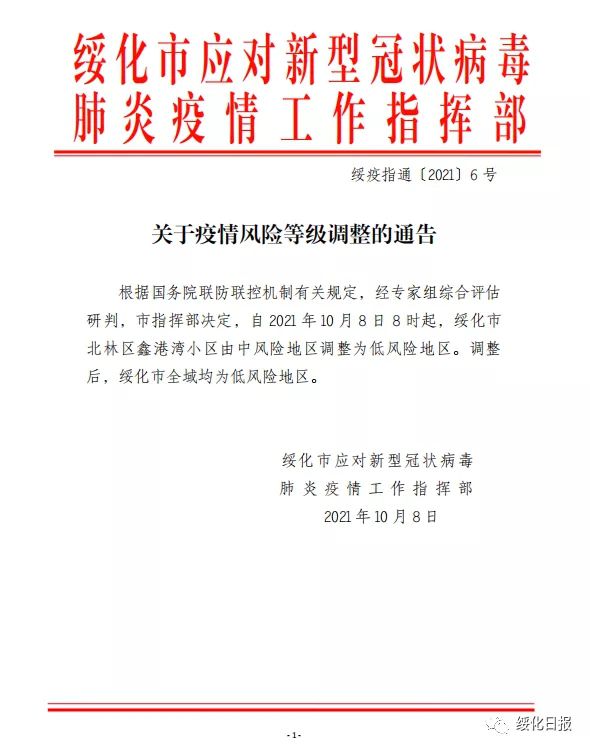 绥化市应对新型冠状病毒
肺炎疫情工作指挥部

绥疫指通〔2021〕6号

关于疫情风险等级调整的通告

根据国务院联防联控机制有关规定，经专家组综合评估研判，市指挥部决定，自2021年10月8日8时起，绥化市北林区鑫港湾小区由中风险地区调整为低风险地区。调整后，绥化市全域均为低风险地区。

绥化市应对新型冠状病毒
肺炎疫情工作指挥部
2021年10月8日

-1-

绥化日报